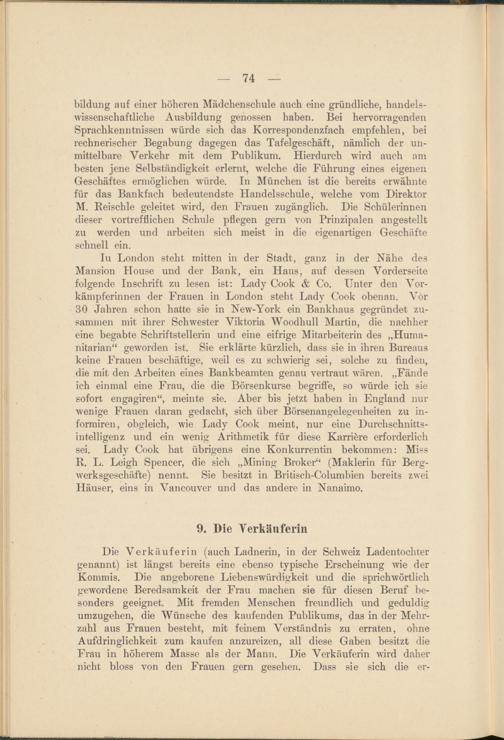 — 74 —

bildung auf einer höheren Mädchenschule auch eine gründliche, handelswissenschaftliche Ausbildung genossen haben. Bei hervorragenden Sprachkenntnissen würde sich das Korrespondenzfach empfehlen, bei rechnerischer Begabung dagegen das Tafelgeschäft, nämlich der unmittelbare Verkehr mit dem Publikum. Hierdurch wird auch am besten jene Selbständigkeit erlernt, welche die Führung eines eigenen Geschäftes ermöglichen würde. In München ist die bereits erwähnte für das Bankfach bedeutendste Handelsschule, welche vom Direktor M. Reischle geleitet wird, den Frauen zugänglich. Die Schülerinnen dieser vortrefflichen Schule pflegen gern von Prinzipalen angestellt zu werden und arbeiten sich meist in die eigenartigen Geschäfte schnell ein.

In London steht mitten in der Stadt, ganz in der Nähe des Mansion House und der Bank, ein Haus, auf dessen Vorderseite folgende Inschrift zu lesen ist: Lady Cook & Co. Unter den Vorkämpferinnen der Frauen in London steht Lady Cook obenan. Vor 30 Jahren schon hatte sie in New-York ein Bankhaus gegründet zusammen mit ihrer Schwester Viktoria Woodhull Martin, die nachher eine begabte Schriftstellerin und eine eifrige Mitarbeiterin des „Humanitarian“ geworden ist. Sie erklärte kürzlich, dass sie in ihren Bureaus keine Frauen beschäftige, weil es zu schwierig sei, solche zu finden, die mit den Arbeiten eines Bankbeamten genau vertraut wären. „Fände ich einmal eine Frau, die die Börsenkurse begriffe, so würde ich sie sofort engagiren“, meinte sie. Aber bis jetzt haben in England nur wenige Frauen daran gedacht, sich über Börsenangelegenheiten zu informiren, obgleich, wie Lady Cook meint, nur eine Durchschnittsintelligenz und ein wenig Arithmetik für diese Karrière erforderlich sei. Lady Cook hat übrigens eine Konkurrentin bekommen: Miss R. L. Leigh Spencer, die sich „Mining Broker“ (Maklerin für Bergwerksgeschäfte) nennt. Sie besitzt in Britisch-Columbien bereits zwei Häuser, eins in Vancouver und das andere in Nanaimo.

9. Die Verkäuferin

Die Verkäuferin (auch Ladnerin, in der Schweiz Ladentochter genannt) ist längst bereits eine ebenso typische Erscheinung wie der Kommis. Die angeborene Liebenswürdigkeit und die sprichwörtlich gewordene Beredsamkeit der Frau machen sie für diesen Beruf besonders geeignet. Mit fremden Menschen freundlich und geduldig umzugehen, die Wünsche des kaufenden Publikums, das in der Mehrzahl aus Frauen besteht, mit feinem Verständnis zu erraten, ohne Aufdringlichkeit zum kaufen anzureizen, all diese Gaben besitzt die Frau in höherem Masse als der Mann. Die Verkäuferin wird daher nicht bloss von den Frauen gern gesehen. Dass sie sich die er-